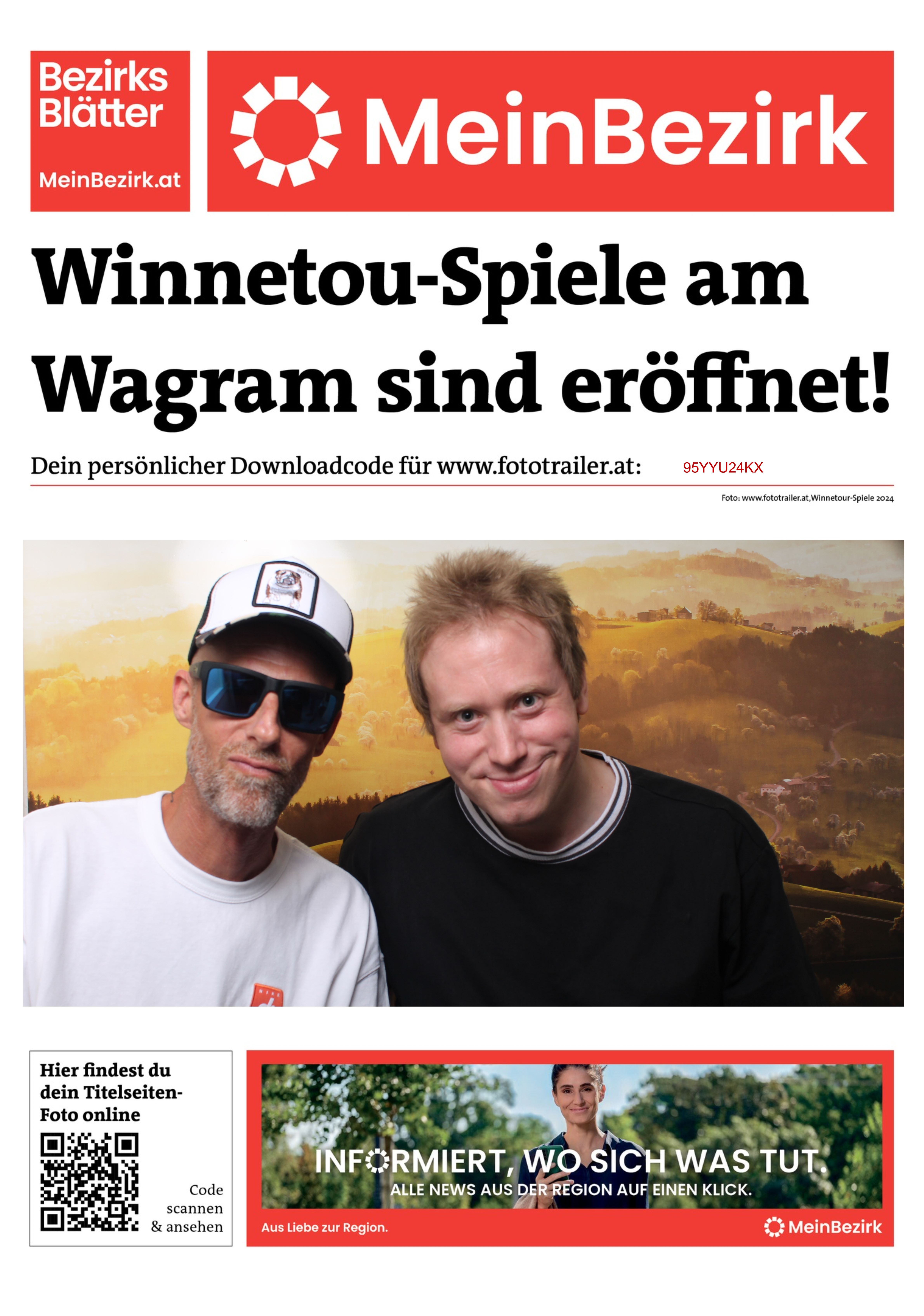 Bezirks Blätter

MeinBezirk.at

MeinBezirk

Winnetou-Spiele am Wagram sind eröffnet!

Dein persönlicher Downloadcode für www.fototrailer.at: 95YYU24KX

Foto: www.fototrailer.at,Winnetour-Spiele 2024

Hier findest du dein Titelseiten-Foto online

Code scannen & ansehen

INFORMIERT, WO SICH WAS TUT.
ALLE NEWS AUS DER REGION AUF EINEN KLICK.

Aus Liebe zur Region.

MeinBezirk